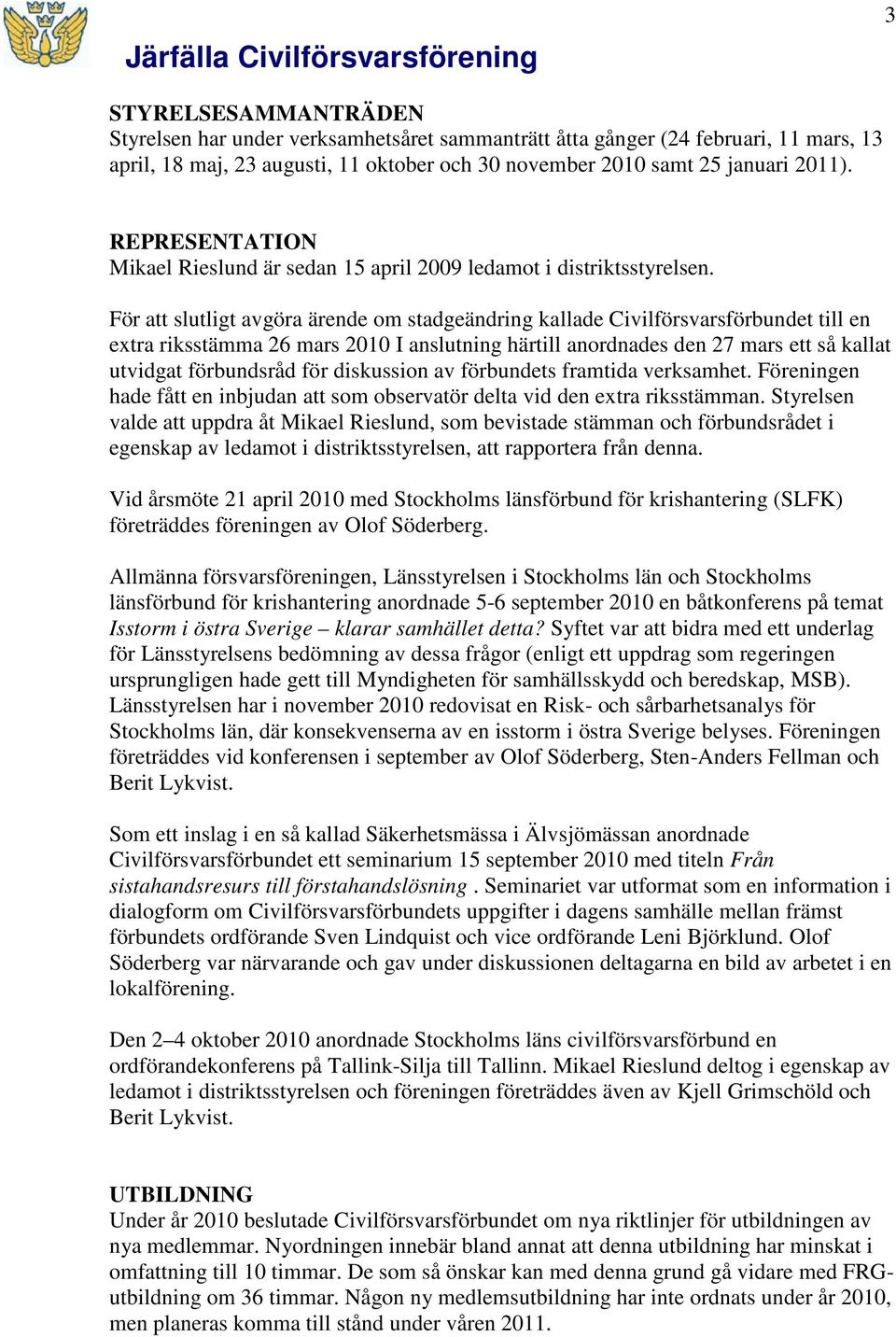 3

Järfälla Civilförsvarsförening

STYRELSESAMMANTRÄDEN
Styrelsen har under verksamhetsåret sammanträtt åtta gånger (24 februari, 11 mars, 13 april, 18 maj, 23 augusti, 11 oktober och 30 november 2010 samt 25 januari 2011).

REPRESENTATION
Mikael Rieslund är sedan 15 april 2009 ledamot i distriktsstyrelsen.

För att slutligt avgöra ärende om stadgeändring kallade Civilförsvarsförbundet till en extra riksstämma 26 mars 2010 I anslutning härtill anordnades den 27 mars ett så kallat utvidgat förbundsråd för diskussion av förbundets framtida verksamhet. Föreningen hade fått en inbjudan att som observatör delta vid den extra riksstämman. Styrelsen valde att uppdra åt Mikael Rieslund, som bevistade stämman och förbundsrådet i egenskap av ledamot i distriktsstyrelsen, att rapportera från denna.

Vid årsmöte 21 april 2010 med Stockholms länsförbund för krishantering (SLFK) företräddes föreningen av Olof Söderberg.

Allmänna försvarsföreningen, Länsstyrelsen i Stockholms län och Stockholms länsförbund för krishantering anordnade 5-6 september 2010 en båtkonferens på temat Isstorm i östra Sverige – klarar samhället detta? Syftet var att bidra med ett underlag för Länsstyrelsens bedömning av dessa frågor (enligt ett uppdrag som regeringen ursprungligen hade gett till Myndigheten för samhällsskydd och beredskap, MSB). Länsstyrelsen har i november 2010 redovisat en Risk- och sårbarhetsanalys för Stockholms län, där konsekvenserna av en isstorm i östra Sverige belyses. Föreningen företräddes vid konferensen i september av Olof Söderberg, Sten-Anders Fellman och Berit Lykvist.

Som ett inslag i en så kallad Säkerhetsmässa i Älvsjömässan anordnade Civilförsvarsförbundet ett seminarium 15 september 2010 med titeln Från sistahandsresurs till förstahandslösning . Seminariet var utformat som en information i dialogform om Civilförsvarsförbundets uppgifter i dagens samhälle mellan främst förbundets ordförande Sven Lindquist och vice ordförande Leni Björklund. Olof Söderberg var närvarande och gav under diskussionen deltagarna en bild av arbetet i en lokalförening.

Den 2–4 oktober 2010 anordnade Stockholms läns civilförsvarsförbund en ordförandekonferens på Tallink-Silja till Tallinn. Mikael Rieslund deltog i egenskap av ledamot i distriktsstyrelsen och föreningen företräddes även av Kjell Grimschöld och Berit Lykvist.

UTBILDNING
Under år 2010 beslutade Civilförsvarsförbundet om nya riktlinjer för utbildningen av nya medlemmar. Nyordningen innebär bland annat att denna utbildning har minskat i omfattning till 10 timmar. De som så önskar kan med denna grund gå vidare med FRG-utbildning om 36 timmar. Någon ny medlemsutbildning har inte ordnats under år 2010, men planeras komma till stånd under våren 2011.